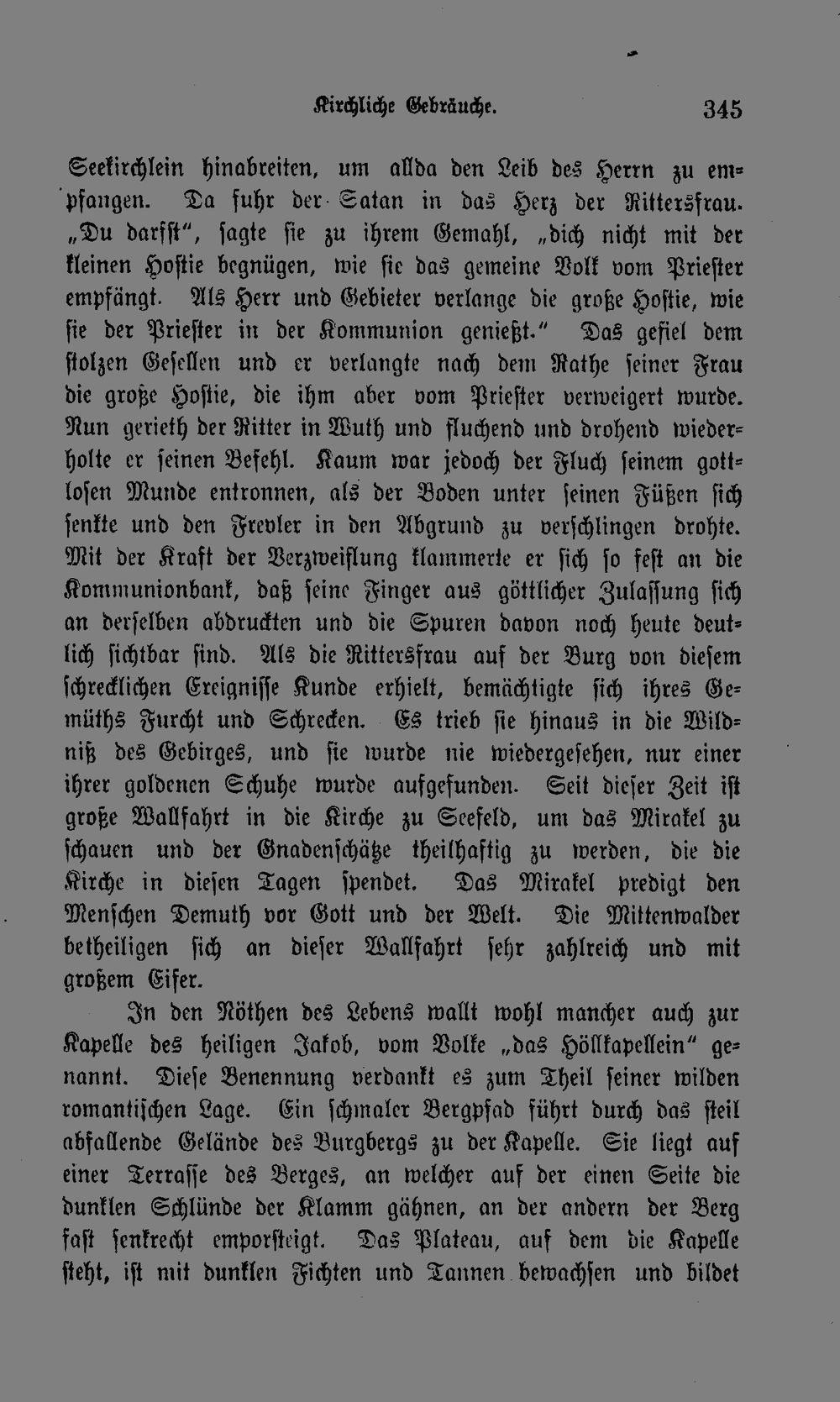 Kirchliche Gebräuche. 345

Seekirchlein hinabreiten, um allda den Leib des Herrn zu empfangen. Da fuhr der Satan in das Herz der Rittersfrau. „Du darfst“, sagte sie zu ihrem Gemahl, „dich nicht mit der kleinen Hostie begnügen, wie sie das gemeine Volk vom Priester empfängt. Als Herr und Gebieter verlange die große Hostie, wie sie der Priester in der Kommunion genießt.“ Das gefiel dem stolzen Gesellen und er verlangte nach dem Rathe seiner Frau die große Hostie, die ihm aber vom Priester verweigert wurde. Nun gerieth der Ritter in Wuth und fluchend und drohend wiederholte er seinen Befehl. Kaum war jedoch der Fluch seinem gottlosen Munde entronnen, als der Boden unter seinen Füßen sich senkte und den Frevler in den Abgrund zu verschlingen drohte. Mit der Kraft der Verzweiflung klammerte er sich so fest an die Kommunionbank, daß seine Finger aus göttlicher Zulassung sich an derselben abdruckten und die Spuren davon noch heute deutlich sichtbar sind. Als die Rittersfrau auf der Burg von diesem schrecklichen Ereignisse Kunde erhielt, bemächtigte sich ihres Gemüths Furcht und Schrecken. Es trieb sie hinaus in die Wildniß des Gebirges, und sie wurde nie wiedergesehen, nur einer ihrer goldenen Schuhe wurde aufgefunden. Seit dieser Zeit ist große Wallfahrt in die Kirche zu Seefeld, um das Mirakel zu schauen und der Gnadenschätze theilhaftig zu werden, die die Kirche in diesen Tagen spendet. Das Mirakel predigt den Menschen Demuth vor Gott und der Welt. Die Mittenwalder betheiligen sich an dieser Wallfahrt sehr zahlreich und mit großem Eifer.

In den Nöthen des Lebens wallt wohl mancher auch zur Kapelle des heiligen Jakob, vom Volke „das Höllkapellein“ genannt. Diese Benennung verdankt es zum Theil seiner wilden romantischen Lage. Ein schmaler Bergpfad führt durch das steil abfallende Gelände des Burgbergs zu der Kapelle. Sie liegt auf einer Terrasse des Berges, an welcher auf der einen Seite die dunklen Schlünde der Klamm gähnen, an der andern der Berg fast senkrecht emporsteigt. Das Plateau, auf dem die Kapelle steht, ist mit dunklen Fichten und Tannen bewachsen und bildet